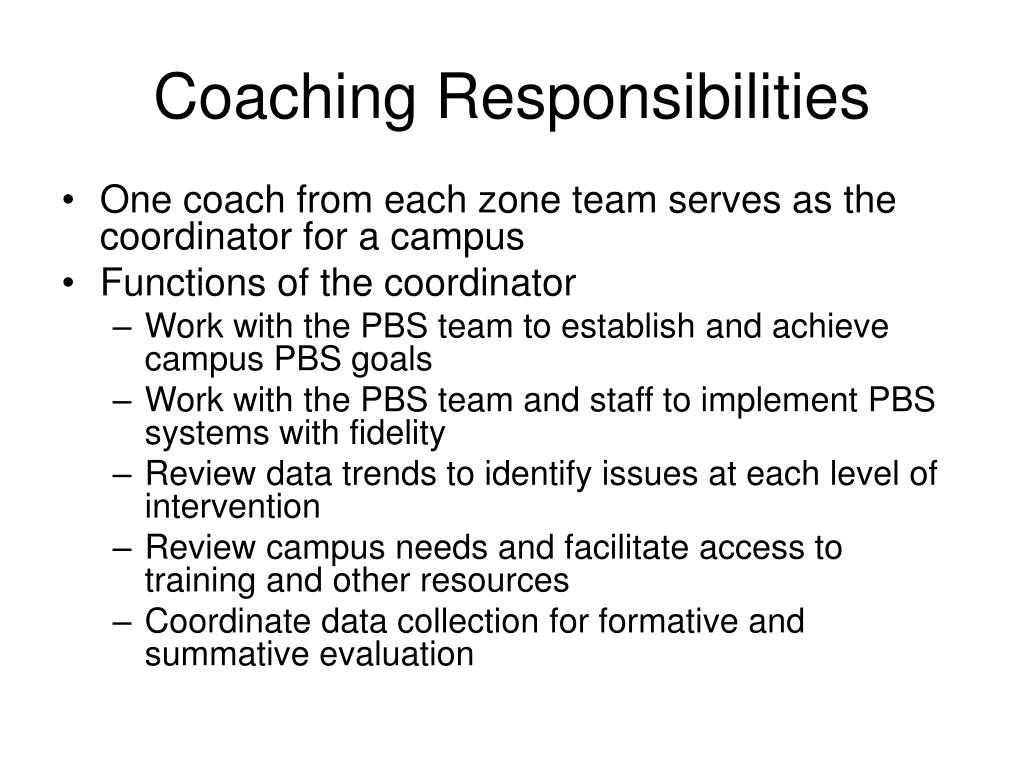 Coaching Responsibilities

• One coach from each zone team serves as the coordinator for a campus
• Functions of the coordinator
– Work with the PBS team to establish and achieve campus PBS goals
– Work with the PBS team and staff to implement PBS systems with fidelity
– Review data trends to identify issues at each level of intervention
– Review campus needs and facilitate access to training and other resources
– Coordinate data collection for formative and summative evaluation